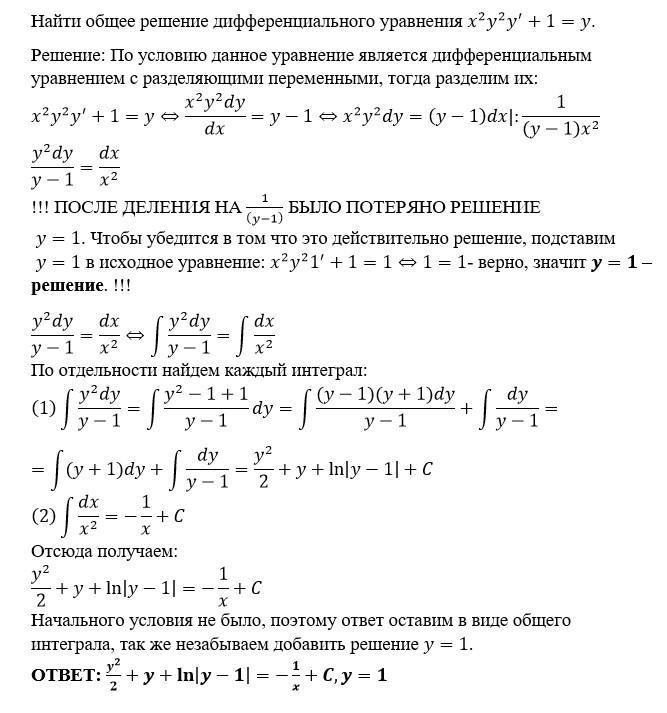 Найти общее решение дифференциального уравнения $x^2y^2y' + 1 = y$.

Решение: По условию данное уравнение является дифференциальным уравнением с разделяющими переменными, тогда разделим их:

$x^2y^2y' + 1 = y \Leftrightarrow \frac{x^2y^2dy}{dx} = y - 1 \Leftrightarrow x^2y^2dy = (y-1)dx|: \frac{1}{(y-1)x^2}$

$\frac{y^2dy}{y-1} = \frac{dx}{x^2}$

!!! ПОСЛЕ ДЕЛЕНИЯ НА $\frac{1}{(y-1)}$ БЫЛО ПОТЕРЯНО РЕШЕНИЕ $y = 1$. Чтобы убедится в том что это действительно решение, подставим $y = 1$ в исходное уравнение: $x^2y^21' + 1 = 1 \Leftrightarrow 1 = 1$- верно, значит $\boldsymbol{y = 1}$ – **решение**. !!!

$\frac{y^2dy}{y-1} = \frac{dx}{x^2} \Leftrightarrow \int \frac{y^2dy}{y-1} = \int \frac{dx}{x^2}$

По отдельности найдем каждый интеграл:

(1) $\int \frac{y^2dy}{y-1} = \int \frac{y^2-1+1}{y-1}dy = \int \frac{(y-1)(y+1)dy}{y-1} + \int \frac{dy}{y-1} =$

$= \int (y+1)dy + \int \frac{dy}{y-1} = \frac{y^2}{2} + y + \ln|y-1| + C$

(2) $\int \frac{dx}{x^2} = -\frac{1}{x} + C$

Отсюда получаем:

$\frac{y^2}{2} + y + \ln|y-1| = -\frac{1}{x} + C$

Начального условия не было, поэтому ответ оставим в виде общего интеграла, так же незабываем добавить решение $y = 1$.

**ОТВЕТ:** $\boldsymbol{\frac{y^2}{2} + y + \ln|y-1| = -\frac{1}{x} + C, y = 1}$